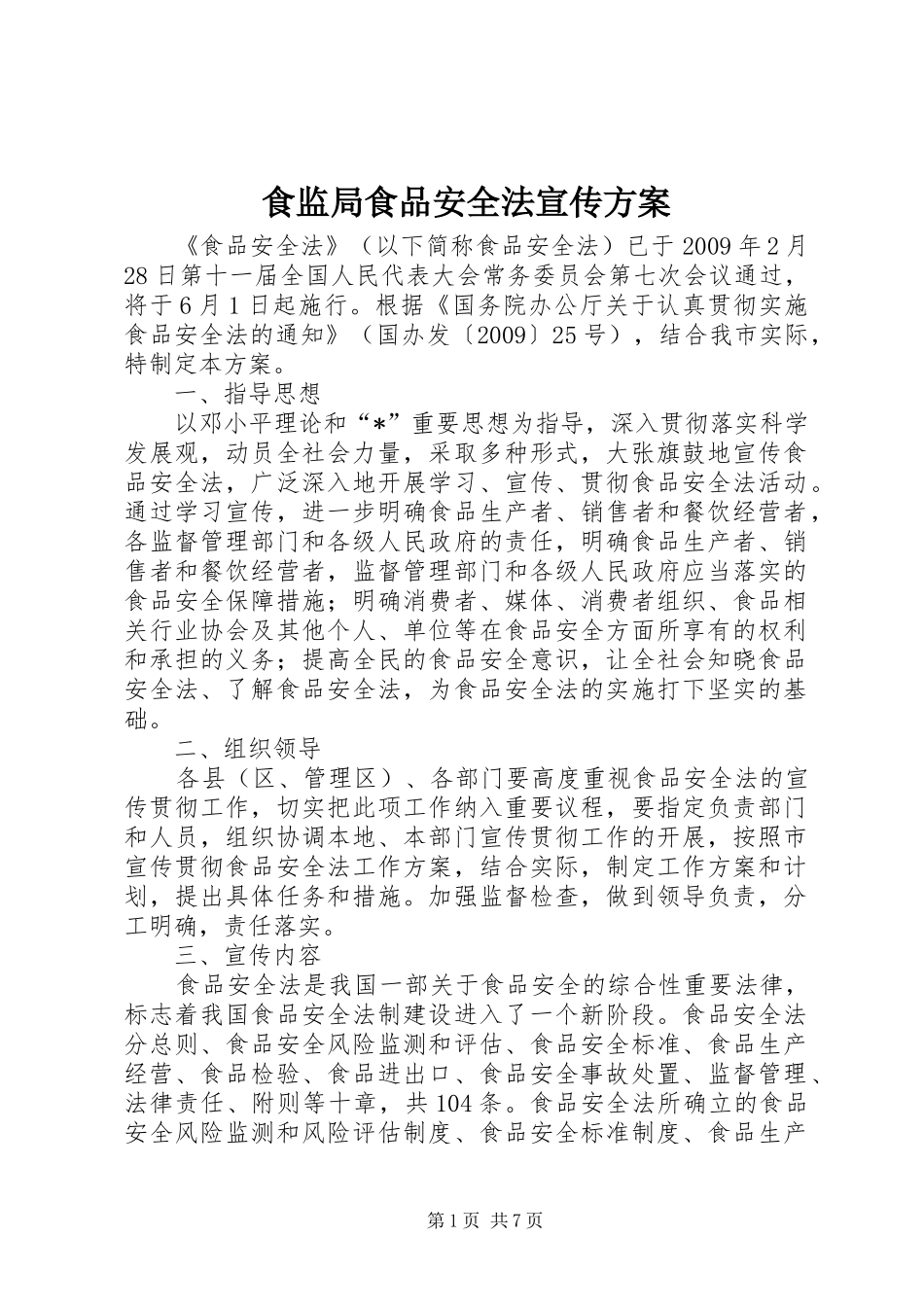 食监局食品安全法宣传方案

《食品安全法》（以下简称食品安全法）已于2009年2月28日第十一届全国人民代表大会常务委员会第七次会议通过，将于6月1日起施行。根据《国务院办公厅关于认真贯彻实施食品安全法的通知》（国办发〔2009〕25号），结合我市实际，特制定本方案。

一、指导思想

以邓小平理论和“*”重要思想为指导，深入贯彻落实科学发展观，动员全社会力量，采取多种形式，大张旗鼓地宣传食品安全法，广泛深入地开展学习、宣传、贯彻食品安全法活动。通过学习宣传，进一步明确食品生产者、销售者和餐饮经营者，各监督管理部门和各级人民政府的责任，明确食品生产者、销售者和餐饮经营者，监督管理部门和各级人民政府应当落实的食品安全保障措施；明确消费者、媒体、消费者组织、食品相关行业协会及其他个人、单位等在食品安全方面所享有的权利和承担的义务；提高全民的食品安全意识，让全社会知晓食品安全法、了解食品安全法，为食品安全法的实施打下坚实的基础。

二、组织领导

各县（区、管理区）、各部门要高度重视食品安全法的宣传贯彻工作，切实把此项工作纳入重要议程，要指定负责部门和人员，组织协调本地、本部门宣传贯彻工作的开展，按照市宣传贯彻食品安全法工作方案，结合实际，制定工作方案和计划，提出具体任务和措施。加强监督检查，做到领导负责，分工明确，责任落实。

三、宣传内容

食品安全法是我国一部关于食品安全的综合性重要法律，标志着我国食品安全法制建设进入了一个新阶段。食品安全法分总则、食品安全风险监测和评估、食品安全标准、食品生产经营、食品检验、食品进出口、食品安全事故处置、监督管理、法律责任、附则等十章，共104条。食品安全法所确立的食品安全风险监测和风险评估制度、食品安全标准制度、食品生产

第1页 共7页